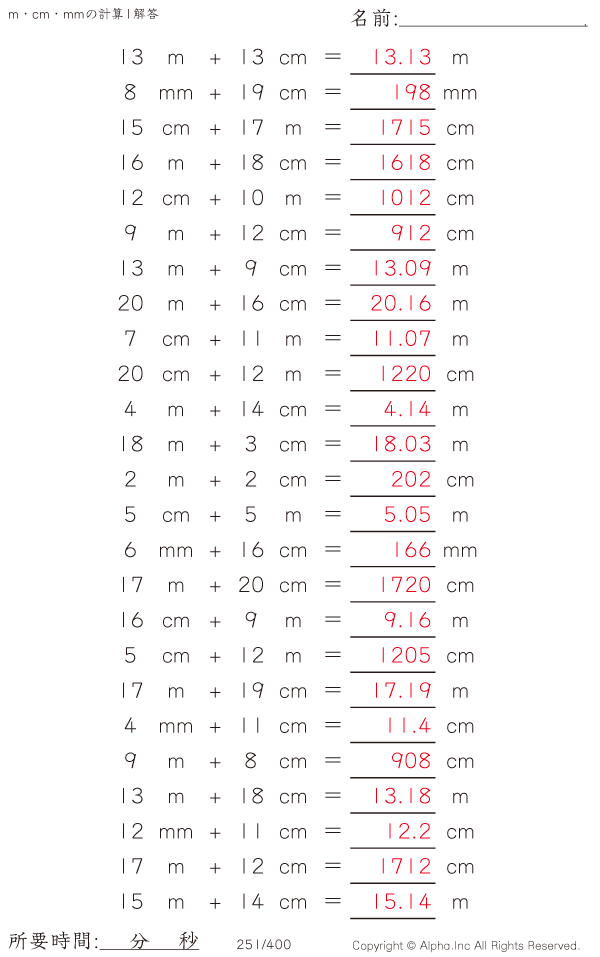 m・cm・mmの計算 | 解答

名前:

13 m + 13 cm = 13.13 m
8 mm + 19 cm = 198 mm
15 cm + 17 m = 1715 cm
16 m + 18 cm = 1618 cm
12 cm + 10 m = 1012 cm
9 m + 12 cm = 912 cm
13 m + 9 cm = 13.09 m
20 m + 16 cm = 20.16 m
7 cm + 11 m = 11.07 m
20 cm + 12 m = 1220 cm
4 m + 14 cm = 4.14 m
18 m + 3 cm = 18.03 m
2 m + 2 cm = 202 cm
5 cm + 5 m = 5.05 m
6 mm + 16 cm = 166 mm
17 m + 20 cm = 1720 cm
16 cm + 9 m = 9.16 m
5 cm + 12 m = 1205 cm
17 m + 19 cm = 17.19 m
4 mm + 11 cm = 11.4 cm
9 m + 8 cm = 908 cm
13 m + 18 cm = 13.18 m
12 mm + 11 cm = 12.2 cm
17 m + 12 cm = 1712 cm
15 m + 14 cm = 15.14 m

所要時間: 分 秒

251/400

Copyright © Alpha.Inc All Rights Reserved.